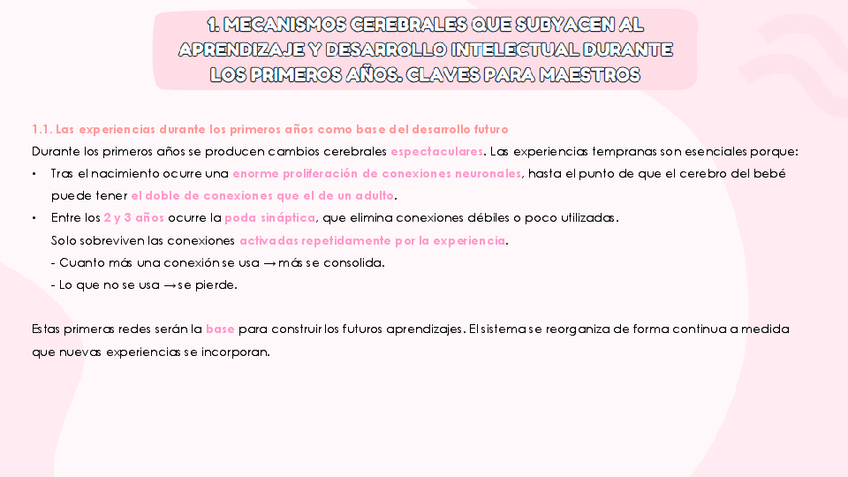 1. MECANISMOS CEREBRALES QUE SUBYACEN AL APRENDIZAJE Y DESARROLLO INTELECTUAL DURANTE LOS PRIMEROS AÑOS. CLAVES PARA MAESTROS

1.1. Las experiencias durante los primeros años como base del desarrollo futuro
Durante los primeros años se producen cambios cerebrales espectaculares. Las experiencias tempranas son esenciales porque:
• Tras el nacimiento ocurre una enorme proliferación de conexiones neuronales, hasta el punto de que el cerebro del bebé puede tener el doble de conexiones que el de un adulto.
• Entre los 2 y 3 años ocurre la poda sináptica, que elimina conexiones débiles o poco utilizadas.
Solo sobreviven las conexiones activadas repetidamente por la experiencia.
- Cuanto más una conexión se usa → más se consolida.
- Lo que no se usa → se pierde.

Estas primeras redes serán la base para construir los futuros aprendizajes. El sistema se reorganiza de forma continua a medida que nuevas experiencias se incorporan.